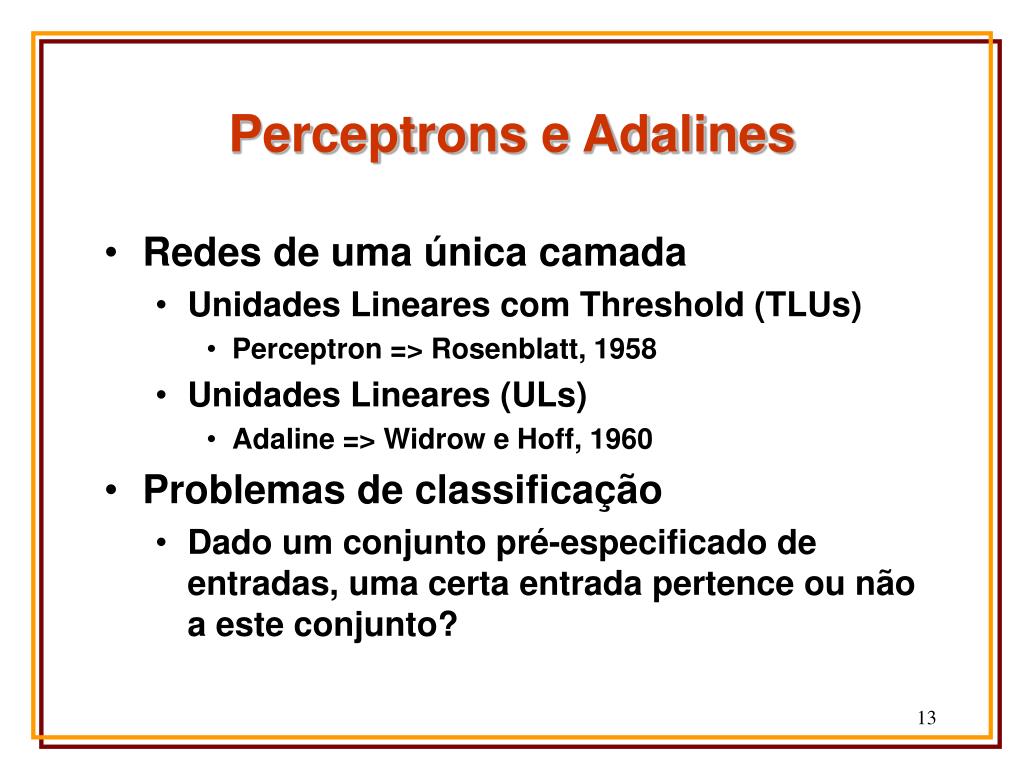 Perceptrons e Adalines

• Redes de uma única camada
  • Unidades Lineares com Threshold (TLUs)
    • Perceptron => Rosenblatt, 1958
  • Unidades Lineares (ULs)
    • Adaline => Widrow e Hoff, 1960
• Problemas de classificação
  • Dado um conjunto pré-especificado de entradas, uma certa entrada pertence ou não a este conjunto?

13